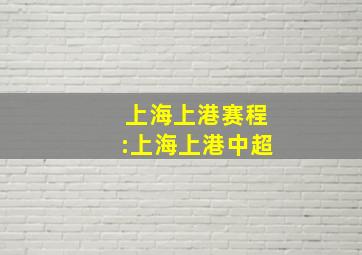 上海上港赛程
:上海上港中超